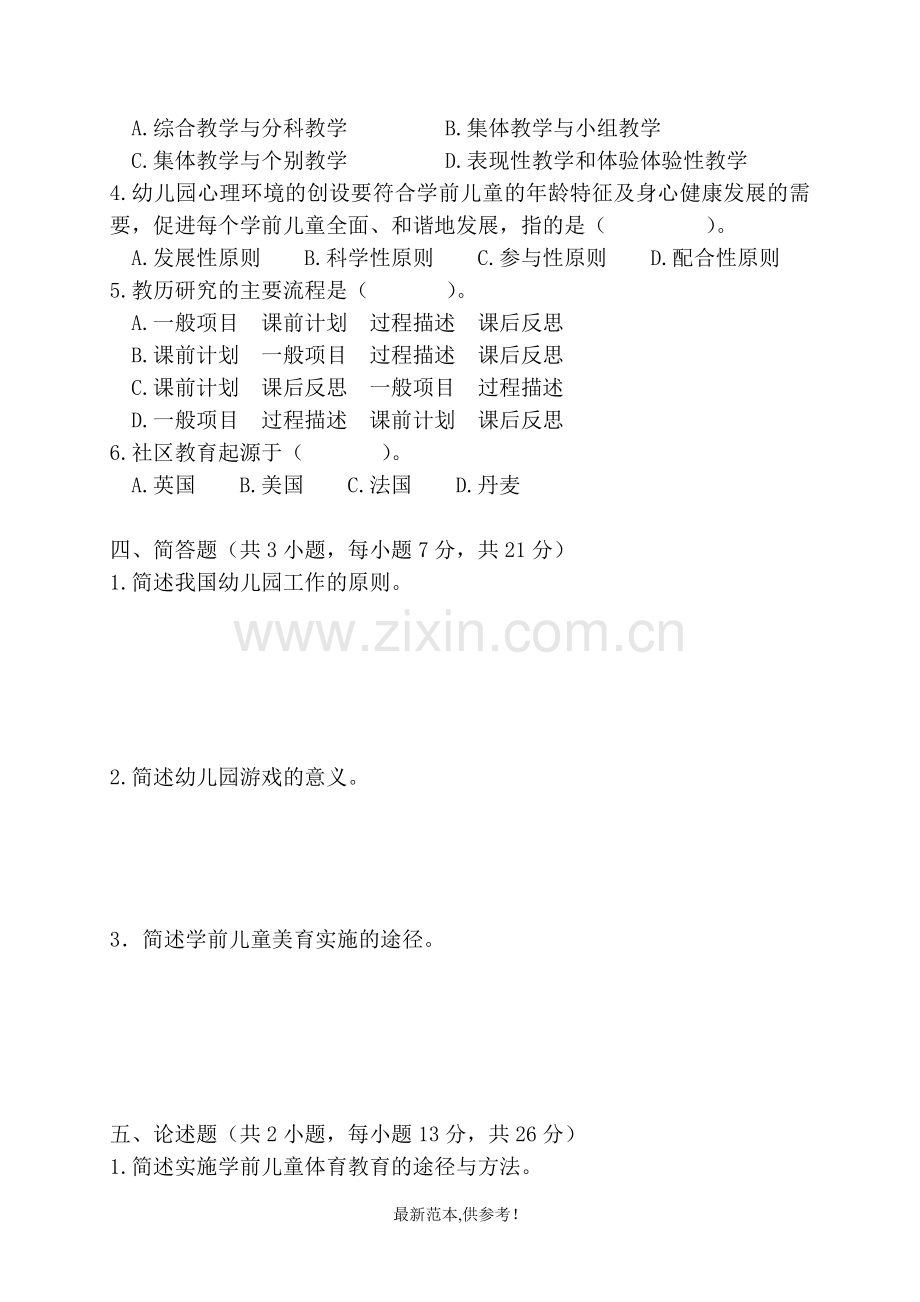 A.综合教学与分科教学　　　　B.集体教学与小组教学
C.集体教学与个别教学　　　　D.表现性教学和体验体验性教学
4.幼儿园心理环境的创设要符合学前儿童的年龄特征及身心健康发展的需要，促进每个学前儿童全面、和谐地发展，指的是（　　　　）。
A.发展性原则　　B.科学性原则　　C.参与性原则　　D.配合性原则
5.教历研究的主要流程是（　　　）。
A.一般项目　课前计划　过程描述　课后反思
B.课前计划　一般项目　过程描述　课后反思
C.课前计划　课后反思　一般项目　过程描述
D.一般项目　过程描述　课前计划　课后反思
6.社区教育起源于（　　　）。
A.英国　　B.美国　　C.法国　　D.丹麦

四、简答题（共 3 小题，每小题 7 分，共 21 分）
1.简述我国幼儿园工作的原则。

www.zixin.com.cn

2.简述幼儿园游戏的意义。

3．简述学前儿童美育实施的途径。

五、论述题（共 2 小题，每小题 13 分，共 26 分）
1.简述实施学前儿童体育教育的途径与方法。

最新范本,供参考!